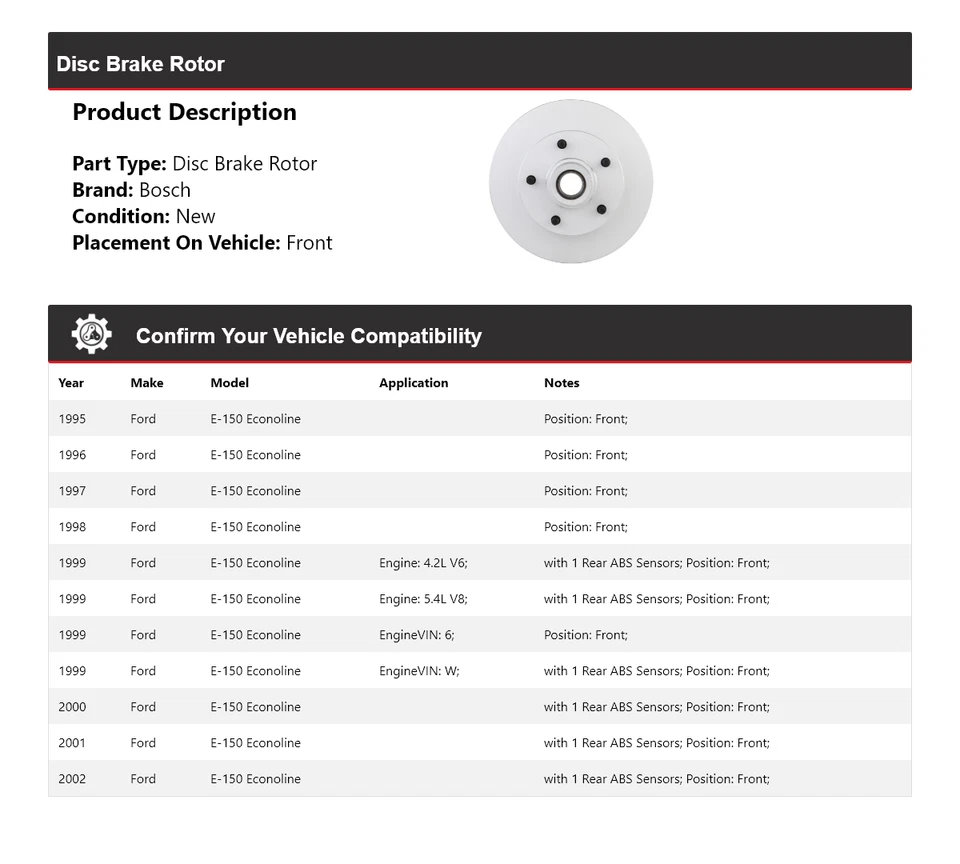 Disc Brake Rotor

Product Description

Part Type: Disc Brake Rotor
Brand: Bosch
Condition: New
Placement On Vehicle: Front

Confirm Your Vehicle Compatibility

| Year | Make | Model | Application | Notes |
|---|---|---|---|---|
| 1995 | Ford | E-150 Econoline | | Position: Front; |
| 1996 | Ford | E-150 Econoline | | Position: Front; |
| 1997 | Ford | E-150 Econoline | | Position: Front; |
| 1998 | Ford | E-150 Econoline | | Position: Front; |
| 1999 | Ford | E-150 Econoline | Engine: 4.2L V6; | with 1 Rear ABS Sensors; Position: Front; |
| 1999 | Ford | E-150 Econoline | Engine: 5.4L V8; | with 1 Rear ABS Sensors; Position: Front; |
| 1999 | Ford | E-150 Econoline | EngineVIN: 6; | Position: Front; |
| 1999 | Ford | E-150 Econoline | EngineVIN: W; | with 1 Rear ABS Sensors; Position: Front; |
| 2000 | Ford | E-150 Econoline | | with 1 Rear ABS Sensors; Position: Front; |
| 2001 | Ford | E-150 Econoline | | with 1 Rear ABS Sensors; Position: Front; |
| 2002 | Ford | E-150 Econoline | | with 1 Rear ABS Sensors; Position: Front; |